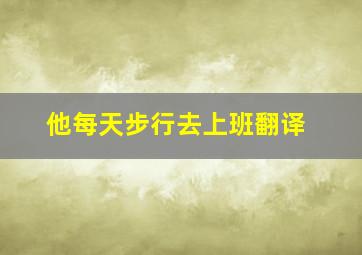 他每天步行去上班翻译